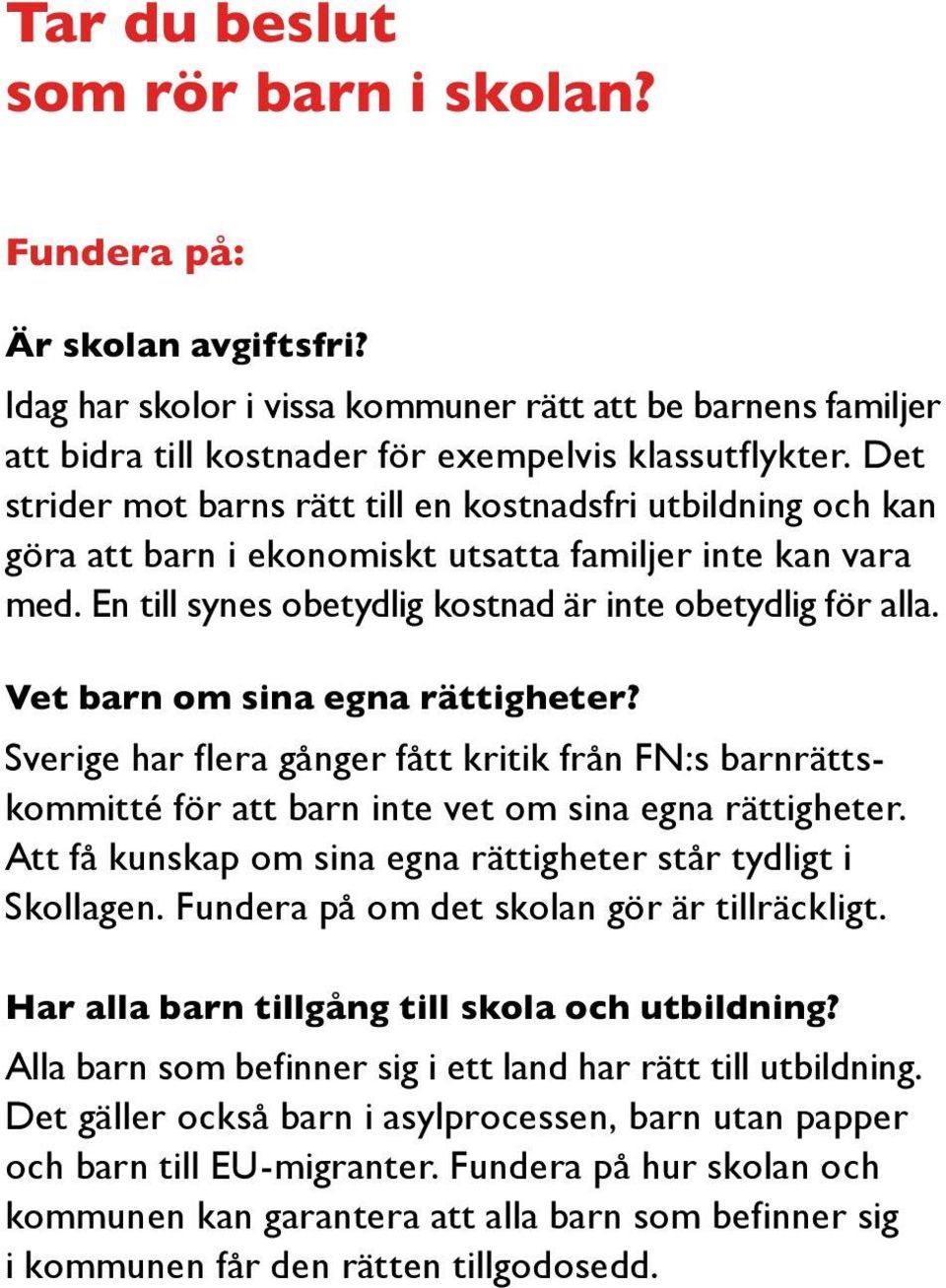 Tar du beslut som rör barn i skolan?

Fundera på:

Är skolan avgiftsfri?
Idag har skolor i vissa kommuner rätt att be barnens familjer att bidra till kostnader för exempelvis klassutflykter. Det strider mot barns rätt till en kostnadsfri utbildning och kan göra att barn i ekonomiskt utsatta familjer inte kan vara med. En till synes obetydlig kostnad är inte obetydlig för alla.

Vet barn om sina egna rättigheter?
Sverige har flera gånger fått kritik från FN:s barnrättskommitté för att barn inte vet om sina egna rättigheter. Att få kunskap om sina egna rättigheter står tydligt i Skollagen. Fundera på om det skolan gör är tillräckligt.

Har alla barn tillgång till skola och utbildning?
Alla barn som befinner sig i ett land har rätt till utbildning. Det gäller också barn i asylprocessen, barn utan papper och barn till EU-migranter. Fundera på hur skolan och kommunen kan garantera att alla barn som befinner sig i kommunen får den rätten tillgodosedd.